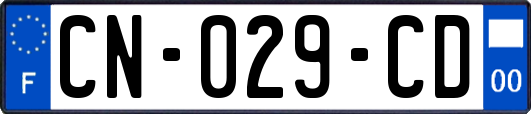 F
CN-029-CD
00